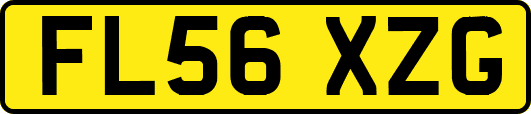 FL56 XZG